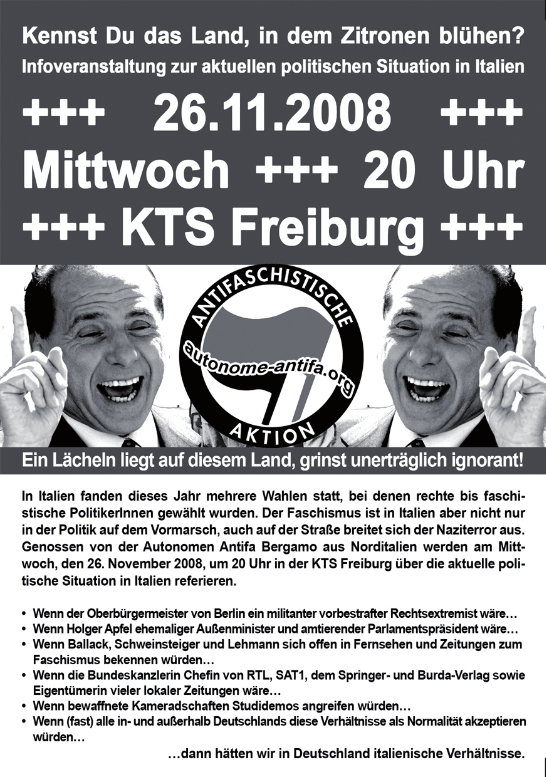 Kennst Du das Land, in dem Zitronen blühen?
Infoveranstaltung zur aktuellen politischen Situation in Italien

+++ 26.11.2008 +++
Mittwoch +++ 20 Uhr
+++ KTS Freiburg +++

ANTIFASCHISTISCHE
autonome-antifa.org
AKTION

Ein Lächeln liegt auf diesem Land, grinst unerträglich ignorant!

In Italien fanden dieses Jahr mehrere Wahlen statt, bei denen rechte bis faschistische PolitikerInnen gewählt wurden. Der Faschismus ist in Italien aber nicht nur in der Politik auf dem Vormarsch, auch auf der Straße breitet sich der Naziterror aus. Genossen von der Autonomen Antifa Bergamo aus Norditalien werden am Mittwoch, den 26. November 2008, um 20 Uhr in der KTS Freiburg über die aktuelle politische Situation in Italien referieren.

• Wenn der Oberbürgermeister von Berlin ein militanter vorbestrafter Rechtsextremist wäre…
• Wenn Holger Apfel ehemaliger Außenminister und amtierender Parlamentspräsident wäre…
• Wenn Ballack, Schweinsteiger und Lehmann sich offen in Fernsehen und Zeitungen zum Faschismus bekennen würden…
• Wenn die Bundeskanzlerin Chefin von RTL, SAT1, dem Springer- und Burda-Verlag sowie Eigentümerin vieler lokaler Zeitungen wäre…
• Wenn bewaffnete Kameradschaften Studidemos angreifen würden…
• Wenn (fast) alle in- und außerhalb Deutschlands diese Verhältnisse als Normalität akzeptieren würden…

…dann hätten wir in Deutschland italienische Verhältnisse.